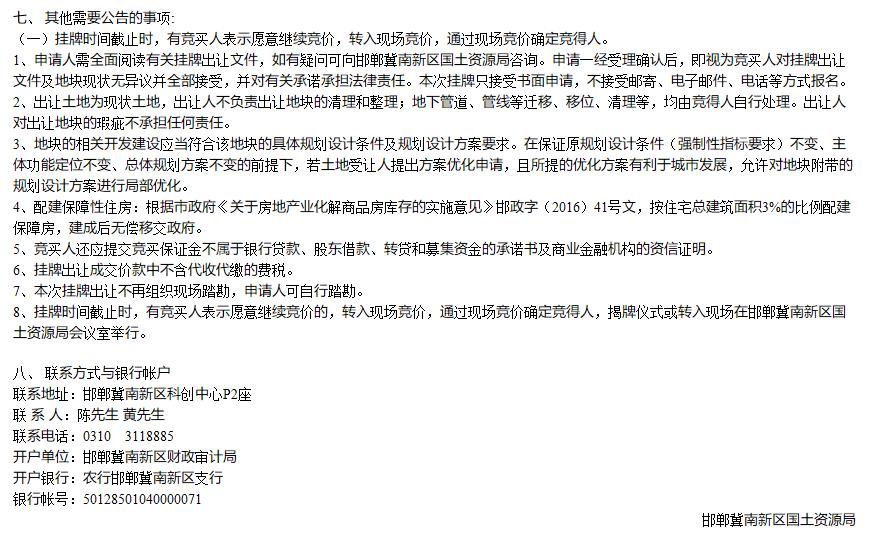 七、其他需要公告的事项：
（一）挂牌时间截止时，有竞买人表示愿意继续竞价，转入现场竞价，通过现场竞价确定竞得人。
1、申请人需全面阅读有关挂牌出让文件，如有疑问可向邯郸冀南新区国土资源局咨询。申请一经受理确认后，即视为竞买人对挂牌出让文件及地块现状无异议并全部接受，并对有关承诺承担法律责任。本次挂牌只接受书面申请，不接受邮寄、电子邮件、电话等方式报名。
2、出让土地为现状土地，出让人不负责出让地块的清理和整理；地下管道、管线等迁移、移位、清理等，均由竞得人自行处理。出让人对出让地块的瑕疵不承担任何责任。
3、地块的相关开发建设应当符合该地块的具体规划设计条件及规划设计方案要求。在保证原规划设计条件（强制性指标要求）不变、主体功能定位不变、总体规划方案不变的前提下，若土地受让人提出方案优化申请，且所提的优化方案有利于城市发展，允许对地块附带的规划设计方案进行局部优化。
4、配建保障性住房：根据市政府《关于房地产业化解商品房库存的实施意见》邯政字（2016）41号文，按住宅总建筑面积3%的比例配建保障房，建成后无偿移交政府。
5、竞买人还应提交竞买保证金不属于银行贷款、股东借款、转贷和募集资金的承诺书及商业金融机构的资信证明。
6、挂牌出让成交价款中不含代收代缴的费税。
7、本次挂牌出让不再组织现场踏勘，申请人可自行踏勘。
8、挂牌时间截止时，有竞买人表示愿意继续竞价的，转入现场竞价，通过现场竞价确定竞得人，揭牌仪式或转入现场在邯郸冀南新区国土资源局会议室举行。

八、联系方式与银行帐户
联系地址：邯郸冀南新区科创中心P2座
联 系 人：陈先生 黄先生
联系电话：0310 3118885
开户单位：邯郸冀南新区财政审计局
开户银行：农行邯郸冀南新区支行
银行帐号：50128501040000071

邯郸冀南新区国土资源局